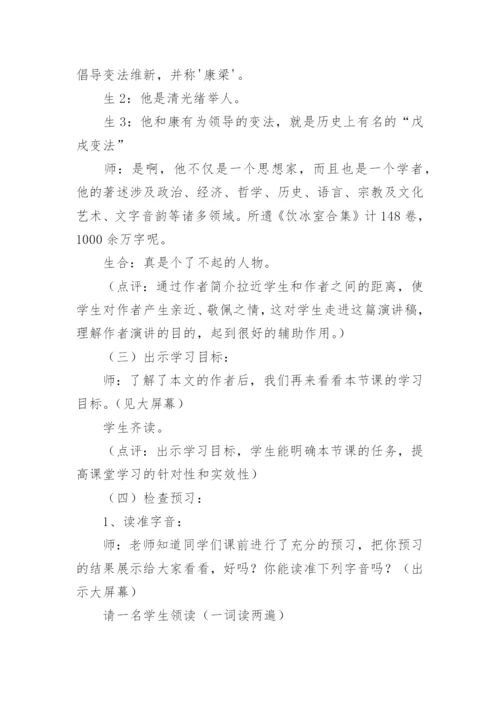 倡导变法维新，并称'康梁'。

生2：他是清光绪举人。

生3：他和康有为领导的变法，就是历史上有名的“戊戌变法”

师：是啊，他不仅是一个思想家，而且也是一个学者，他的著述涉及政治、经济、哲学、历史、语言、宗教及文化艺术、文字音韵等诸多领域。所遗《饮冰室合集》计148卷，1000余万字呢。

生合：真是个了不起的人物。

（点评：通过作者简介拉近学生和作者之间的距离，使学生对作者产生亲近、敬佩之情，这对学生走进这篇演讲稿，理解作者演讲的目的，起到很好的辅助作用。）

（三）出示学习目标：

师：了解了本文的作者后，我们再来看看本节课的学习目标。（见大屏幕）

学生齐读。

（点评：出示学习目标，学生能明确本节课的任务，提高课堂学习的针对性和实效性）

（四）检查预习：

1、读准字音：

师：老师知道同学们课前进行了充分的预习，把你预习的结果展示给大家看看，好吗？你能读准下列字音吗？（出示大屏幕）

请一名学生领读（一词读两遍）